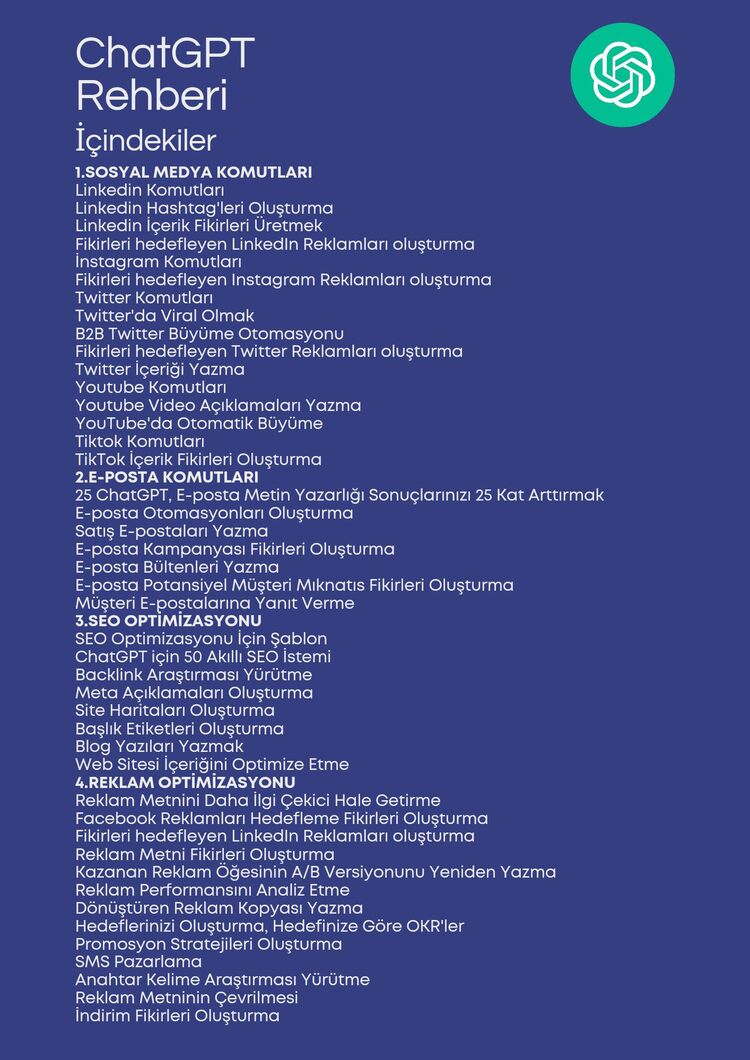 ChatGPT
Rehberi

İçindekiler

1.SOSYAL MEDYA KOMUTLARI
Linkedin Komutları
Linkedin Hashtag'leri Oluşturma
Linkedin İçerik Fikirleri Üretmek
Fikirleri hedefleyen LinkedIn Reklamları oluşturma
İnstagram Komutları
Fikirleri hedefleyen Instagram Reklamları oluşturma
Twitter Komutları
Twitter'da Viral Olmak
B2B Twitter Büyüme Otomasyonu
Fikirleri hedefleyen Twitter Reklamları oluşturma
Twitter İçeriği Yazma
Youtube Komutları
Youtube Video Açıklamaları Yazma
YouTube'da Otomatik Büyüme
Tiktok Komutları
TikTok İçerik Fikirleri Oluşturma
2.E-POSTA KOMUTLARI
25 ChatGPT, E-posta Metin Yazarlığı Sonuçlarınızı 25 Kat Arttırmak
E-posta Otomasyonları Oluşturma
Satış E-postaları Yazma
E-posta Kampanyası Fikirleri Oluşturma
E-posta Bültenleri Yazma
E-posta Potansiyel Müşteri Mıknatıs Fikirleri Oluşturma
Müşteri E-postalarına Yanıt Verme
3.SEO OPTİMİZASYONU
SEO Optimizasyonu İçin Şablon
ChatGPT için 50 Akıllı SEO İstemi
Backlink Araştırması Yürütme
Meta Açıklamaları Oluşturma
Site Haritaları Oluşturma
Başlık Etiketleri Oluşturma
Blog Yazıları Yazmak
Web Sitesi İçeriğini Optimize Etme
4.REKLAM OPTİMİZASYONU
Reklam Metnini Daha İlgi Çekici Hale Getirme
Facebook Reklamları Hedefleme Fikirleri Oluşturma
Fikirleri hedefleyen LinkedIn Reklamları oluşturma
Reklam Metni Fikirleri Oluşturma
Kazanan Reklam Öğesinin A/B Versiyonunu Yeniden Yazma
Reklam Performansını Analiz Etme
Dönüştüren Reklam Kopyası Yazma
Hedeflerinizi Oluşturma, Hedefinize Göre OKR'ler
Promosyon Stratejileri Oluşturma
SMS Pazarlama
Anahtar Kelime Araştırması Yürütme
Reklam Metninin Çevrilmesi
İndirim Fikirleri Oluşturma